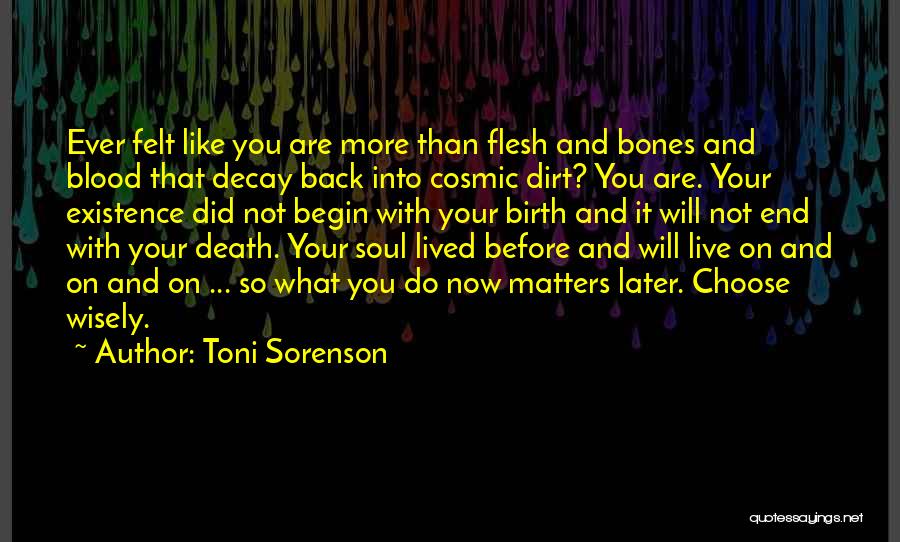 Ever felt like you are more than flesh and bones and blood that decay back into cosmic dirt? You are. Your existence did not begin with your birth and it will not end with your death. Your soul lived before and will live on and on and on ... so what you do now matters later. Choose wisely.

~ Author: Toni Sorenson

quotessayings.net